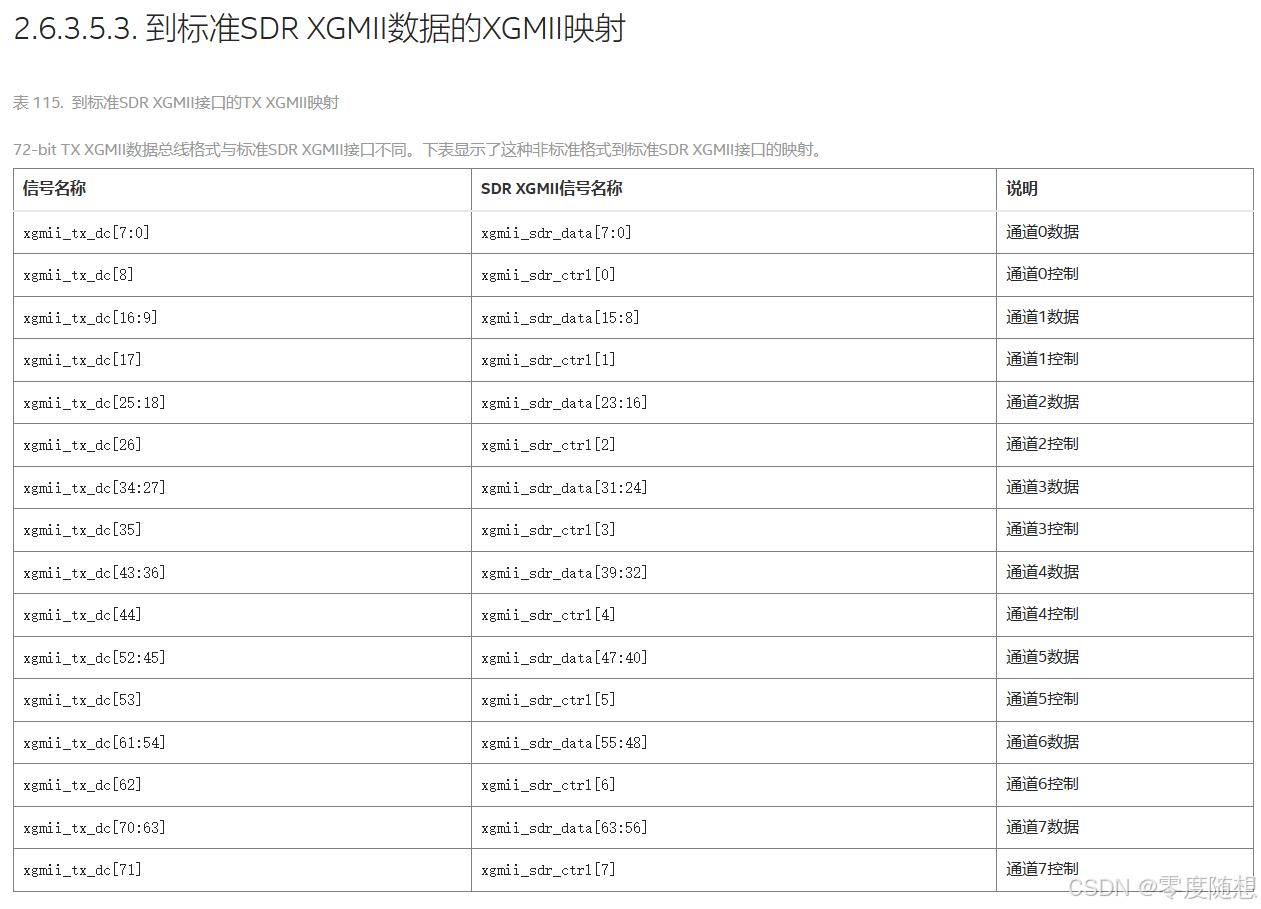 2.6.3.5.3. 到标准SDR XGMII数据的XGMII映射

表 115. 到标准SDR XGMII接口的TX XGMII映射

72-bit TX XGMII数据总线格式与标准SDR XGMII接口不同。下表显示了这种非标准格式到标准SDR XGMII接口的映射。

| 信号名称 | SDR XGMII信号名称 | 说明 |
|---|---|---|
| xgmii_tx_dc[7:0] | xgmii_sdr_data[7:0] | 通道0数据 |
| xgmii_tx_dc[8] | xgmii_sdr_ctrl[0] | 通道0控制 |
| xgmii_tx_dc[16:9] | xgmii_sdr_data[15:8] | 通道1数据 |
| xgmii_tx_dc[17] | xgmii_sdr_ctrl[1] | 通道1控制 |
| xgmii_tx_dc[25:18] | xgmii_sdr_data[23:16] | 通道2数据 |
| xgmii_tx_dc[26] | xgmii_sdr_ctrl[2] | 通道2控制 |
| xgmii_tx_dc[34:27] | xgmii_sdr_data[31:24] | 通道3数据 |
| xgmii_tx_dc[35] | xgmii_sdr_ctrl[3] | 通道3控制 |
| xgmii_tx_dc[43:36] | xgmii_sdr_data[39:32] | 通道4数据 |
| xgmii_tx_dc[44] | xgmii_sdr_ctrl[4] | 通道4控制 |
| xgmii_tx_dc[52:45] | xgmii_sdr_data[47:40] | 通道5数据 |
| xgmii_tx_dc[53] | xgmii_sdr_ctrl[5] | 通道5控制 |
| xgmii_tx_dc[61:54] | xgmii_sdr_data[55:48] | 通道6数据 |
| xgmii_tx_dc[62] | xgmii_sdr_ctrl[6] | 通道6控制 |
| xgmii_tx_dc[70:63] | xgmii_sdr_data[63:56] | 通道7数据 |
| xgmii_tx_dc[71] | xgmii_sdr_ctrl[7] | 通道7控制 |

CSDN @零度随想